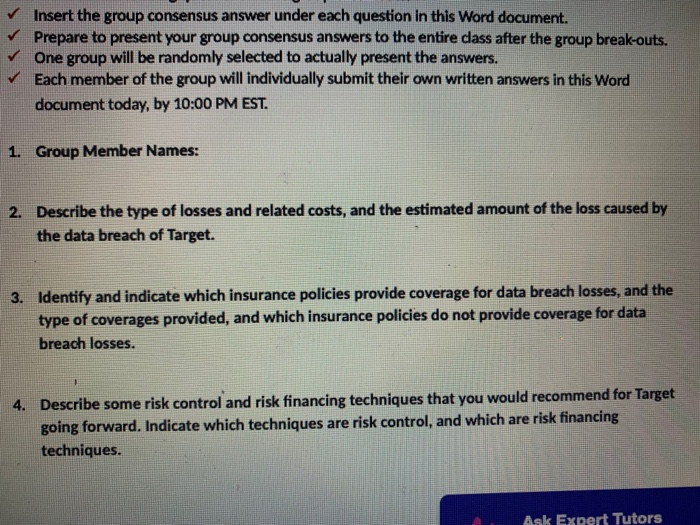 ✓ Insert the group consensus answer under each question in this Word document.
✓ Prepare to present your group consensus answers to the entire class after the group break-outs.
✓ One group will be randomly selected to actually present the answers.
✓ Each member of the group will individually submit their own written answers in this Word document today, by 10:00 PM EST.

1. Group Member Names:

2. Describe the type of losses and related costs, and the estimated amount of the loss caused by the data breach of Target.

3. Identify and indicate which insurance policies provide coverage for data breach losses, and the type of coverages provided, and which insurance policies do not provide coverage for data breach losses.

4. Describe some risk control and risk financing techniques that you would recommend for Target going forward. Indicate which techniques are risk control, and which are risk financing techniques.

Ask Expert Tutors